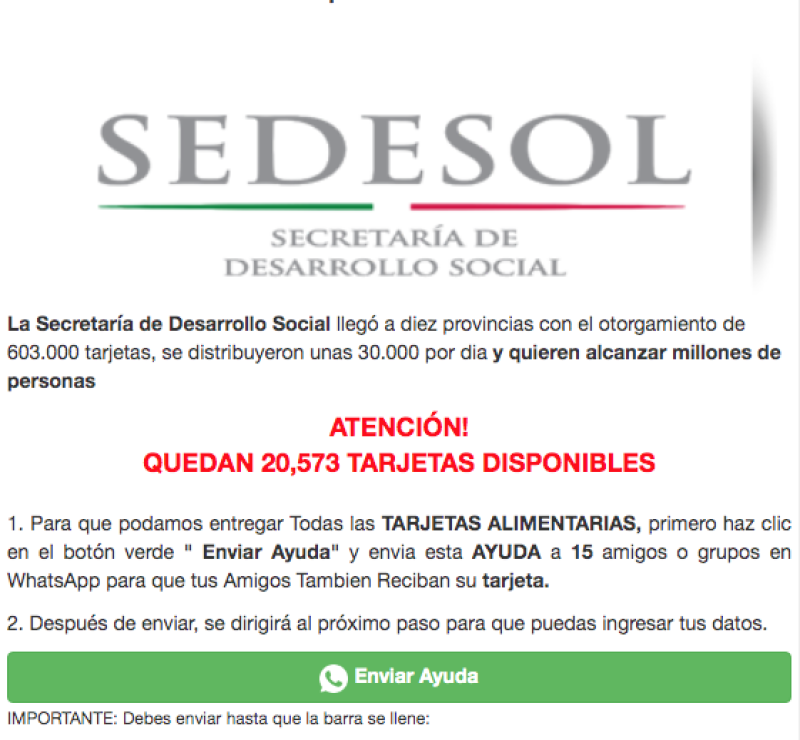 SEDESOL

SECRETARÍA DE DESARROLLO SOCIAL

La Secretaría de Desarrollo Social llegó a diez provincias con el otorgamiento de 603.000 tarjetas, se distribuyeron unas 30.000 por dia y quieren alcanzar millones de personas

ATENCIÓN!
QUEDAN 20,573 TARJETAS DISPONIBLES

1. Para que podamos entregar Todas las TARJETAS ALIMENTARIAS, primero haz clic en el botón verde " Enviar Ayuda" y envia esta AYUDA a 15 amigos o grupos en WhatsApp para que tus Amigos Tambien Reciban su tarjeta.

2. Después de enviar, se dirigirá al próximo paso para que puedas ingresar tus datos.

Enviar Ayuda

IMPORTANTE: Debes enviar hasta que la barra se llene: